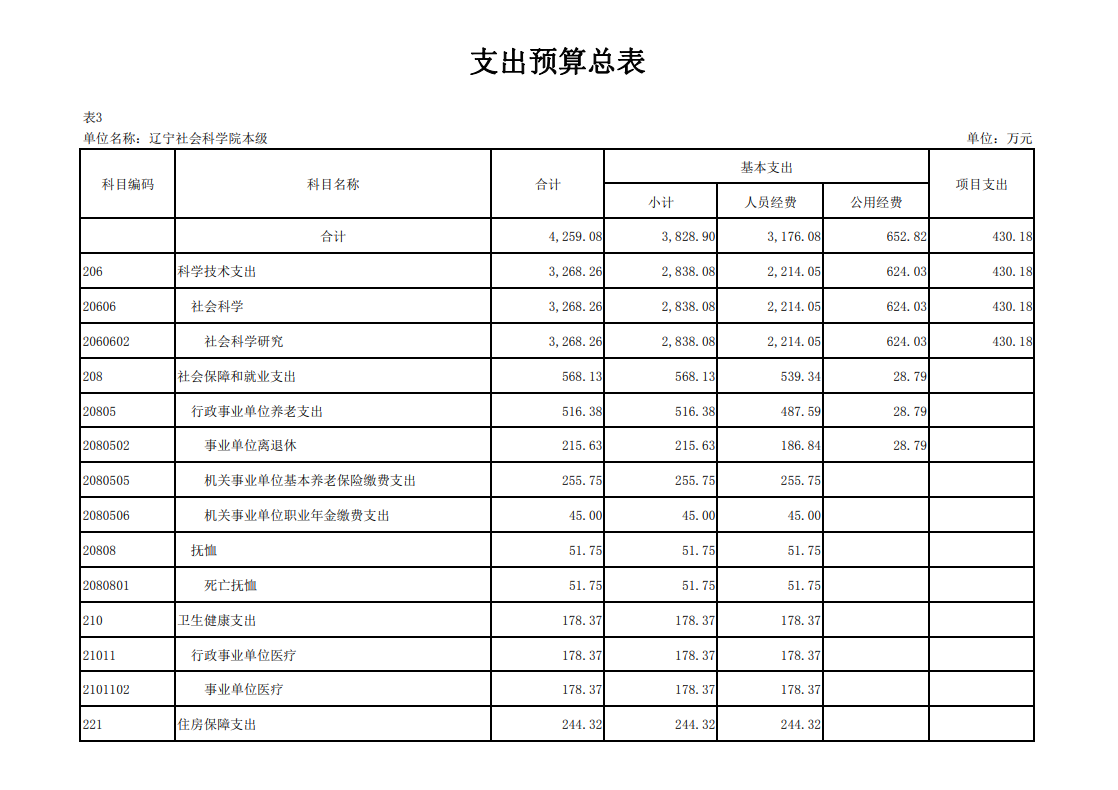 支出预算总表

表3

单位名称：辽宁社会科学院本级

单位：万元

| 科目编码 | 科目名称 | 合计 | 基本支出 小计 | 基本支出 人员经费 | 基本支出 公用经费 | 项目支出 |
|---|---|---|---|---|---|---|
|  | 合计 | 4,259.08 | 3,828.90 | 3,176.08 | 652.82 | 430.18 |
| 206 | 科学技术支出 | 3,268.26 | 2,838.08 | 2,214.05 | 624.03 | 430.18 |
| 20606 | 社会科学 | 3,268.26 | 2,838.08 | 2,214.05 | 624.03 | 430.18 |
| 2060602 | 社会科学研究 | 3,268.26 | 2,838.08 | 2,214.05 | 624.03 | 430.18 |
| 208 | 社会保障和就业支出 | 568.13 | 568.13 | 539.34 | 28.79 |  |
| 20805 | 行政事业单位养老支出 | 516.38 | 516.38 | 487.59 | 28.79 |  |
| 2080502 | 事业单位离退休 | 215.63 | 215.63 | 186.84 | 28.79 |  |
| 2080505 | 机关事业单位基本养老保险缴费支出 | 255.75 | 255.75 | 255.75 |  |  |
| 2080506 | 机关事业单位职业年金缴费支出 | 45.00 | 45.00 | 45.00 |  |  |
| 20808 | 抚恤 | 51.75 | 51.75 | 51.75 |  |  |
| 2080801 | 死亡抚恤 | 51.75 | 51.75 | 51.75 |  |  |
| 210 | 卫生健康支出 | 178.37 | 178.37 | 178.37 |  |  |
| 21011 | 行政事业单位医疗 | 178.37 | 178.37 | 178.37 |  |  |
| 2101102 | 事业单位医疗 | 178.37 | 178.37 | 178.37 |  |  |
| 221 | 住房保障支出 | 244.32 | 244.32 | 244.32 |  |  |